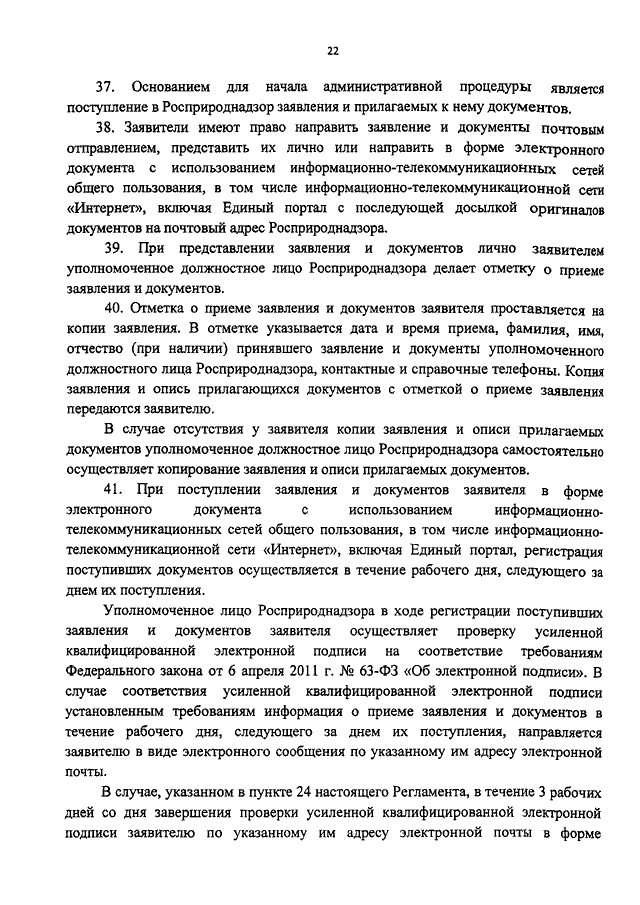 22

37. Основанием для начала административной процедуры является поступление в Росприроднадзор заявления и прилагаемых к нему документов.

38. Заявители имеют право направить заявление и документы почтовым отправлением, представить их лично или направить в форме электронного документа с использованием информационно-телекоммуникационных сетей общего пользования, в том числе информационно-телекоммуникационной сети «Интернет», включая Единый портал с последующей досылкой оригиналов документов на почтовый адрес Росприроднадзора.

39. При представлении заявления и документов лично заявителем уполномоченное должностное лицо Росприроднадзора делает отметку о приеме заявления и документов.

40. Отметка о приеме заявления и документов заявителя проставляется на копии заявления. В отметке указывается дата и время приема, фамилия, имя, отчество (при наличии) принявшего заявление и документы уполномоченного должностного лица Росприроднадзора, контактные и справочные телефоны. Копия заявления и опись прилагающихся документов с отметкой о приеме заявления передаются заявителю.

В случае отсутствия у заявителя копии заявления и описи прилагаемых документов уполномоченное должностное лицо Росприроднадзора самостоятельно осуществляет копирование заявления и описи прилагаемых документов.

41. При поступлении заявления и документов заявителя в форме электронного документа с использованием информационно-телекоммуникационных сетей общего пользования, в том числе информационно-телекоммуникационной сети «Интернет», включая Единый портал, регистрация поступивших документов осуществляется в течение рабочего дня, следующего за днем их поступления.

Уполномоченное лицо Росприроднадзора в ходе регистрации поступивших заявления и документов заявителя осуществляет проверку усиленной квалифицированной электронной подписи на соответствие требованиям Федерального закона от 6 апреля 2011 г. № 63-ФЗ «Об электронной подписи». В случае соответствия усиленной квалифицированной электронной подписи установленным требованиям информация о приеме заявления и документов в течение рабочего дня, следующего за днем их поступления, направляется заявителю в виде электронного сообщения по указанному им адресу электронной почты.

В случае, указанном в пункте 24 настоящего Регламента, в течение 3 рабочих дней со дня завершения проверки усиленной квалифицированной электронной подписи заявителю по указанному им адресу электронной почты в форме